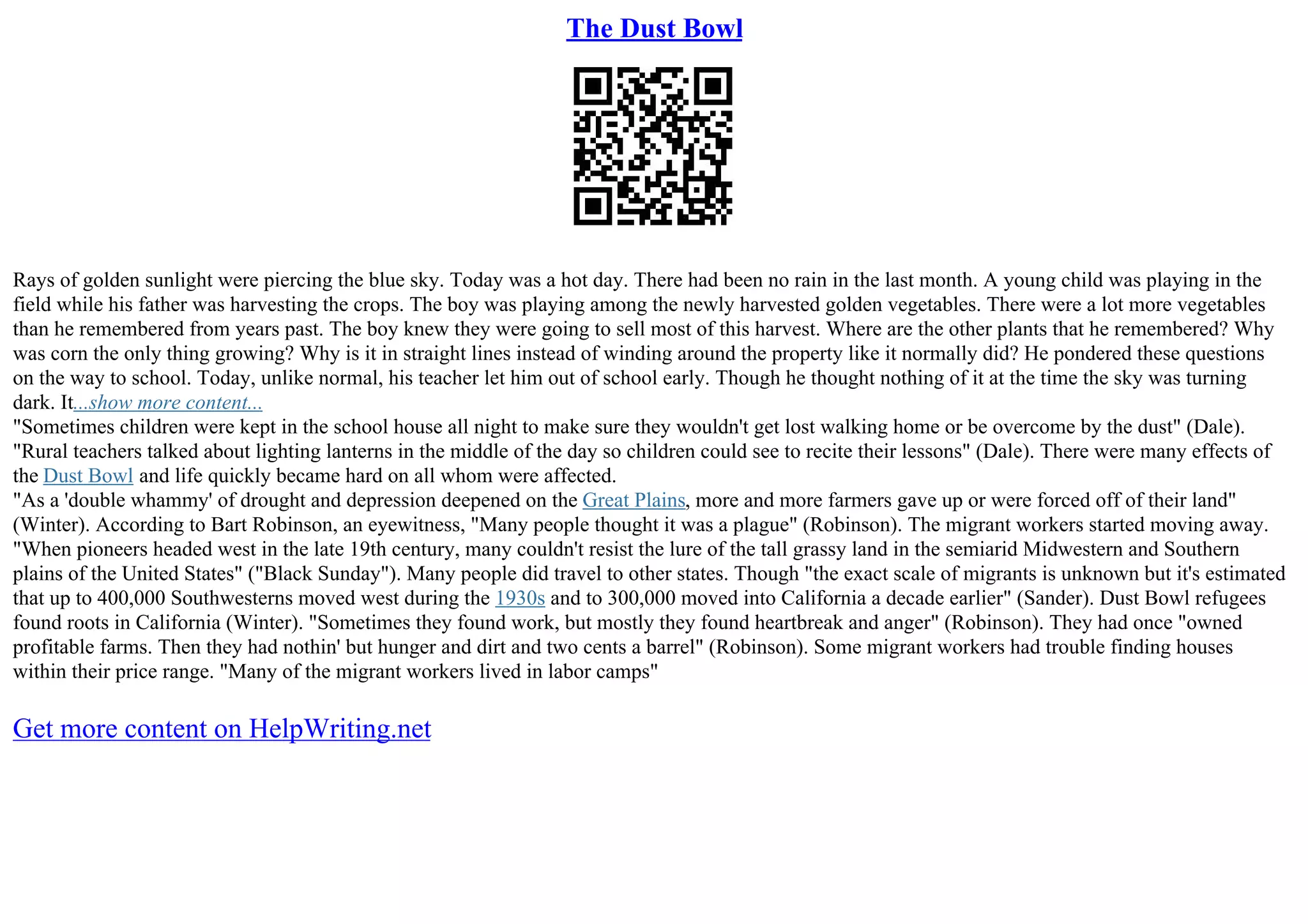 The Dust Bowl

Rays of golden sunlight were piercing the blue sky. Today was a hot day. There had been no rain in the last month. A young child was playing in the field while his father was harvesting the crops. The boy was playing among the newly harvested golden vegetables. There were a lot more vegetables than he remembered from years past. The boy knew they were going to sell most of this harvest. Where are the other plants that he remembered? Why was corn the only thing growing? Why is it in straight lines instead of winding around the property like it normally did? He pondered these questions on the way to school. Today, unlike normal, his teacher let him out of school early. Though he thought nothing of it at the time the sky was turning dark. It...show more content...
"Sometimes children were kept in the school house all night to make sure they wouldn't get lost walking home or be overcome by the dust" (Dale). "Rural teachers talked about lighting lanterns in the middle of the day so children could see to recite their lessons" (Dale). There were many effects of the Dust Bowl and life quickly became hard on all whom were affected.
"As a 'double whammy' of drought and depression deepened on the Great Plains, more and more farmers gave up or were forced off of their land" (Winter). According to Bart Robinson, an eyewitness, "Many people thought it was a plague" (Robinson). The migrant workers started moving away. "When pioneers headed west in the late 19th century, many couldn't resist the lure of the tall grassy land in the semiarid Midwestern and Southern plains of the United States" ("Black Sunday"). Many people did travel to other states. Though "the exact scale of migrants is unknown but it's estimated that up to 400,000 Southwesterns moved west during the 1930s and to 300,000 moved into California a decade earlier" (Sander). Dust Bowl refugees found roots in California (Winter). "Sometimes they found work, but mostly they found heartbreak and anger" (Robinson). They had once "owned profitable farms. Then they had nothin' but hunger and dirt and two cents a barrel" (Robinson). Some migrant workers had trouble finding houses within their price range. "Many of the migrant workers lived in labor camps"

Get more content on HelpWriting.net